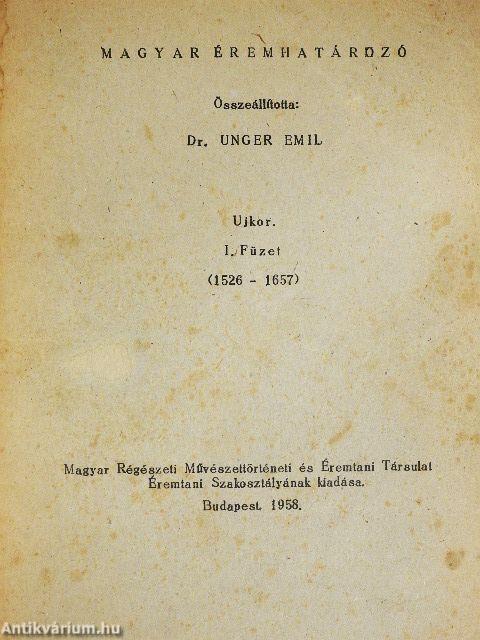 MAGYAR ÉREMHATÁROZÓ

Összeállította:

Dr. UNGER EMIL

Ujkor.

I. Füzet

(1526 - 1657)

Magyar Régészeti Művészettörténeti és Éremtani Társulat Éremtani Szakosztályának kiadása.

Budapest. 1958.

Antikvárium.hu